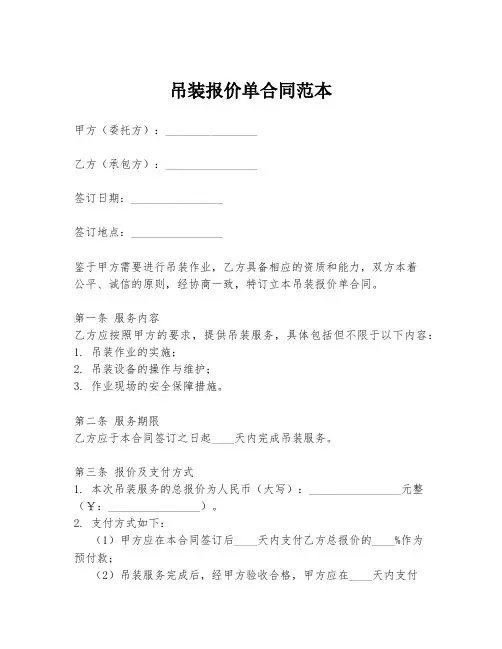 吊装报价单合同范本

甲方（委托方）：________________

乙方（承包方）：________________

签订日期：________________

签订地点：________________

鉴于甲方需要进行吊装作业，乙方具备相应的资质和能力，双方本着公平、诚信的原则，经协商一致，特订立本吊装报价单合同。

第一条 服务内容
乙方应按照甲方的要求，提供吊装服务，具体包括但不限于以下内容：
1. 吊装作业的实施；
2. 吊装设备的操作与维护；
3. 作业现场的安全保障措施。

第二条 服务期限
乙方应于本合同签订之日起____天内完成吊装服务。

第三条 报价及支付方式
1. 本次吊装服务的总报价为人民币（大写）：________________元整（￥：________________）。
2. 支付方式如下：
（1）甲方应在本合同签订后____天内支付乙方总报价的____%作为预付款；
（2）吊装服务完成后，经甲方验收合格，甲方应在____天内支付